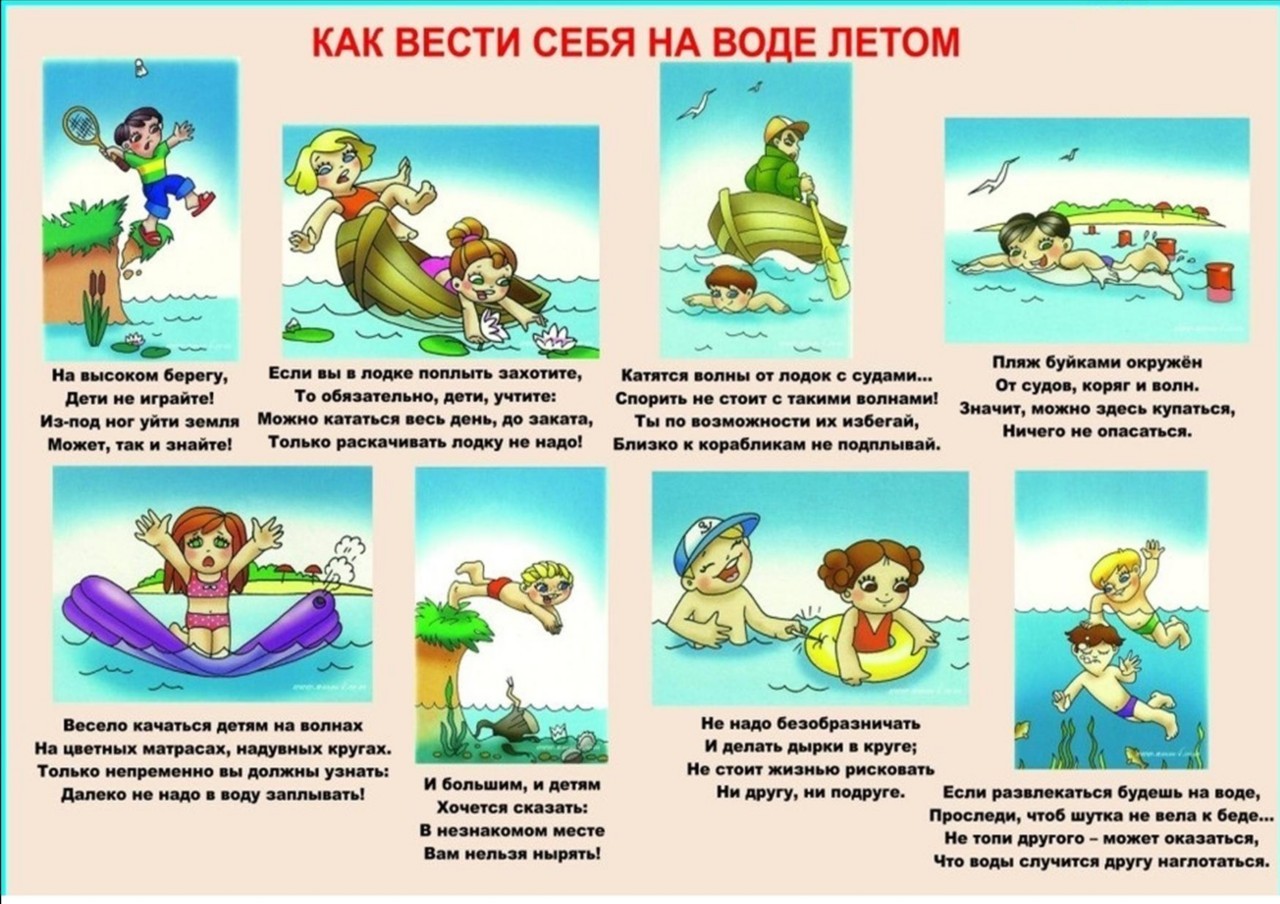 КАК ВЕСТИ СЕБЯ НА ВОДЕ ЛЕТОМ

На высоком берегу,
Дети не играйте!
Из-под ног уйти земля
Может, так и знайте!

Если вы в лодке поплыть захотите,
То обязательно, дети, учтите:
Можно кататься весь день, до заката,
Только раскачивать лодку не надо!

Катятся волны от лодок с судами...
Спорить не стоит с такими волнами!
Ты по возможности их избегай,
Близко к корабликам не подплывай.

Пляж буйками окружён
От судов, коряг и волн.
Значит, можно здесь купаться,
Ничего не опасаться.

Весело качаться детям на волнах
На цветных матрасах, надувных кругах.
Только непременно вы должны узнать:
Далеко не надо в воду заплывать!

И большим, и детям
Хочется сказать:
В незнакомом месте
Вам нельзя нырять!

Не надо безобразничать
И делать дырки в круге;
Не стоит жизнью рисковать
Ни другу, ни подруге.

Если развлекаться будешь на воде,
Проследи, чтоб шутка не вела к беде...
Не топи другого – может оказаться,
Что воды случится другу наглотаться.